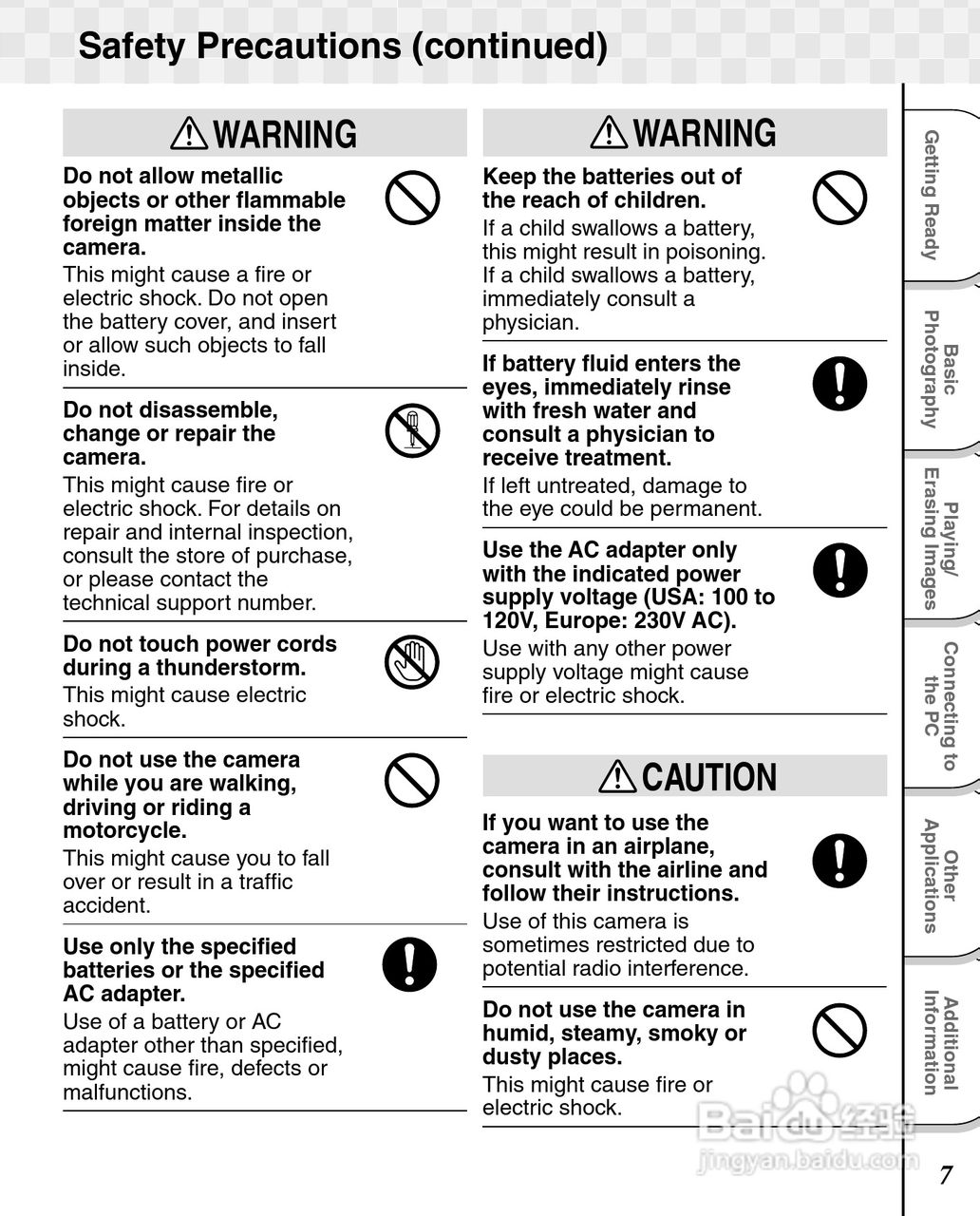 Safety Precautions (continued)

WARNING

Do not allow metallic objects or other flammable foreign matter inside the camera.

This might cause a fire or electric shock. Do not open the battery cover, and insert or allow such objects to fall inside.

Do not disassemble, change or repair the camera.

This might cause fire or electric shock. For details on repair and internal inspection, consult the store of purchase, or please contact the technical support number.

Do not touch power cords during a thunderstorm.

This might cause electric shock.

Do not use the camera while you are walking, driving or riding a motorcycle.

This might cause you to fall over or result in a traffic accident.

Use only the specified batteries or the specified AC adapter.

Use of a battery or AC adapter other than specified, might cause fire, defects or malfunctions.

WARNING

Keep the batteries out of the reach of children.

If a child swallows a battery, this might result in poisoning. If a child swallows a battery, immediately consult a physician.

If battery fluid enters the eyes, immediately rinse with fresh water and consult a physician to receive treatment.

If left untreated, damage to the eye could be permanent.

Use the AC adapter only with the indicated power supply voltage (USA: 100 to 120V, Europe: 230V AC).

Use with any other power supply voltage might cause fire or electric shock.

CAUTION

If you want to use the camera in an airplane, consult with the airline and follow their instructions.

Use of this camera is sometimes restricted due to potential radio interference.

Do not use the camera in humid, steamy, smoky or dusty places.

This might cause fire or electric shock.

Getting Ready
Basic Photography
Playing/ Erasing Images
Connecting to the PC
Other Applications
Additional Information

Baidu 经验
jingyan.baidu.com

7